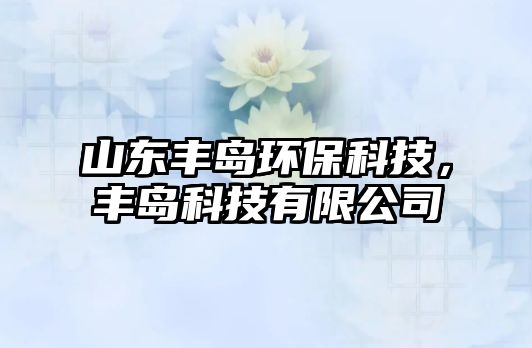 山东丰岛环保科技，丰岛科技有限公司